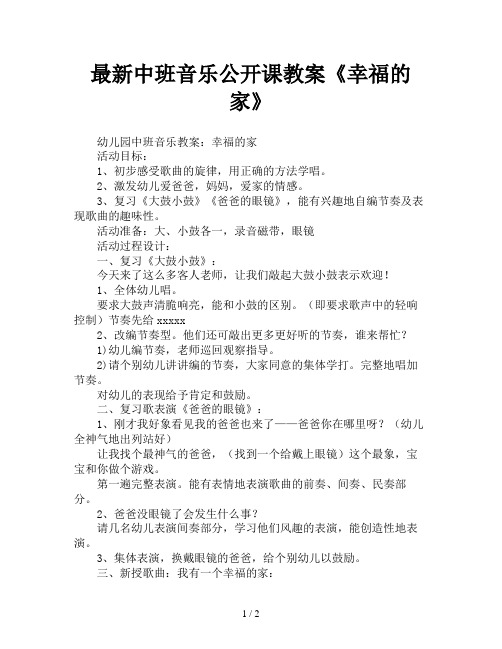 最新中班音乐公开课教案《幸福的家》

幼儿园中班音乐教案：幸福的家

活动目标：

1、初步感受歌曲的旋律，用正确的方法学唱。

2、激发幼儿爱爸爸，妈妈，爱家的情感。

3、复习《大鼓小鼓》《爸爸的眼镜》，能有兴趣地自编节奏及表现歌曲的趣味性。

活动准备：大、小鼓各一，录音磁带，眼镜

活动过程设计：

一、复习《大鼓小鼓》：

今天来了这么多客人老师，让我们敲起大鼓小鼓表示欢迎！

1、全体幼儿唱。

要求大鼓声清脆响亮，能和小鼓的区别。（即要求歌声中的轻响控制）节奏先给 xxxxx

2、改编节奏型。他们还可敲出更多更好听的节奏，谁来帮忙？

1)幼儿编节奏，老师巡回观察指导。

2)请个别幼儿讲讲编的节奏，大家同意的集体学打。完整地唱加节奏。

对幼儿的表现给予肯定和鼓励。

二、复习歌表演《爸爸的眼镜》：

1、刚才我好象看见我的爸爸也来了——爸爸你在哪里呀？（幼儿全神气地出列站好）

让我找个最神气的爸爸，（找到一个给戴上眼镜）这个最象，宝宝和你做个游戏。

第一遍完整表演。能有表情地表演歌曲的前奏、间奏、民奏部分。

2、爸爸没眼镜了会发生什么事？

请几名幼儿表演间奏部分，学习他们风趣的表演，能创造性地表演。

3、集体表演，换戴眼镜的爸爸，给个别幼儿以鼓励。

三、新授歌曲：我有一个幸福的家：

1 / 2